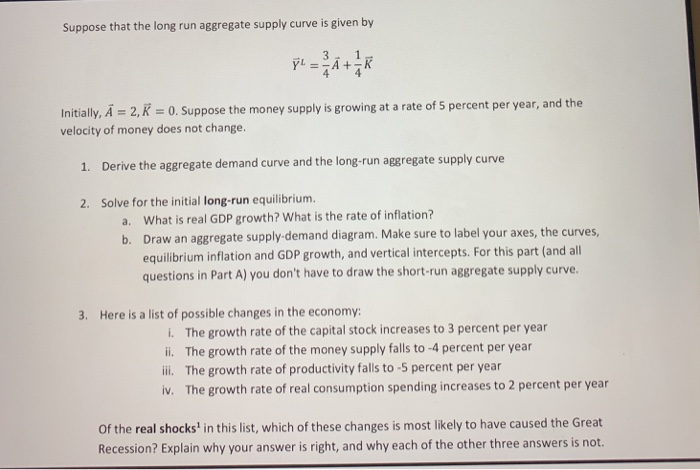 Suppose that the long run aggregate supply curve is given by

$\vec{Y}^L = \frac{3}{4}\vec{A} + \frac{1}{4}\vec{K}$

Initially, $\vec{A} = 2, \vec{K} = 0$. Suppose the money supply is growing at a rate of 5 percent per year, and the velocity of money does not change.

1. Derive the aggregate demand curve and the long-run aggregate supply curve

2. Solve for the initial **long-run** equilibrium.
a. What is real GDP growth? What is the rate of inflation?
b. Draw an aggregate supply-demand diagram. Make sure to label your axes, the curves, equilibrium inflation and GDP growth, and vertical intercepts. For this part (and all questions in Part A) you don't have to draw the short-run aggregate supply curve.

3. Here is a list of possible changes in the economy:
i. The growth rate of the capital stock increases to 3 percent per year
ii. The growth rate of the money supply falls to -4 percent per year
iii. The growth rate of productivity falls to -5 percent per year
iv. The growth rate of real consumption spending increases to 2 percent per year

Of the **real shocks**$^1$ in this list, which of these changes is most likely to have caused the Great Recession? Explain why your answer is right, and why each of the other three answers is not.